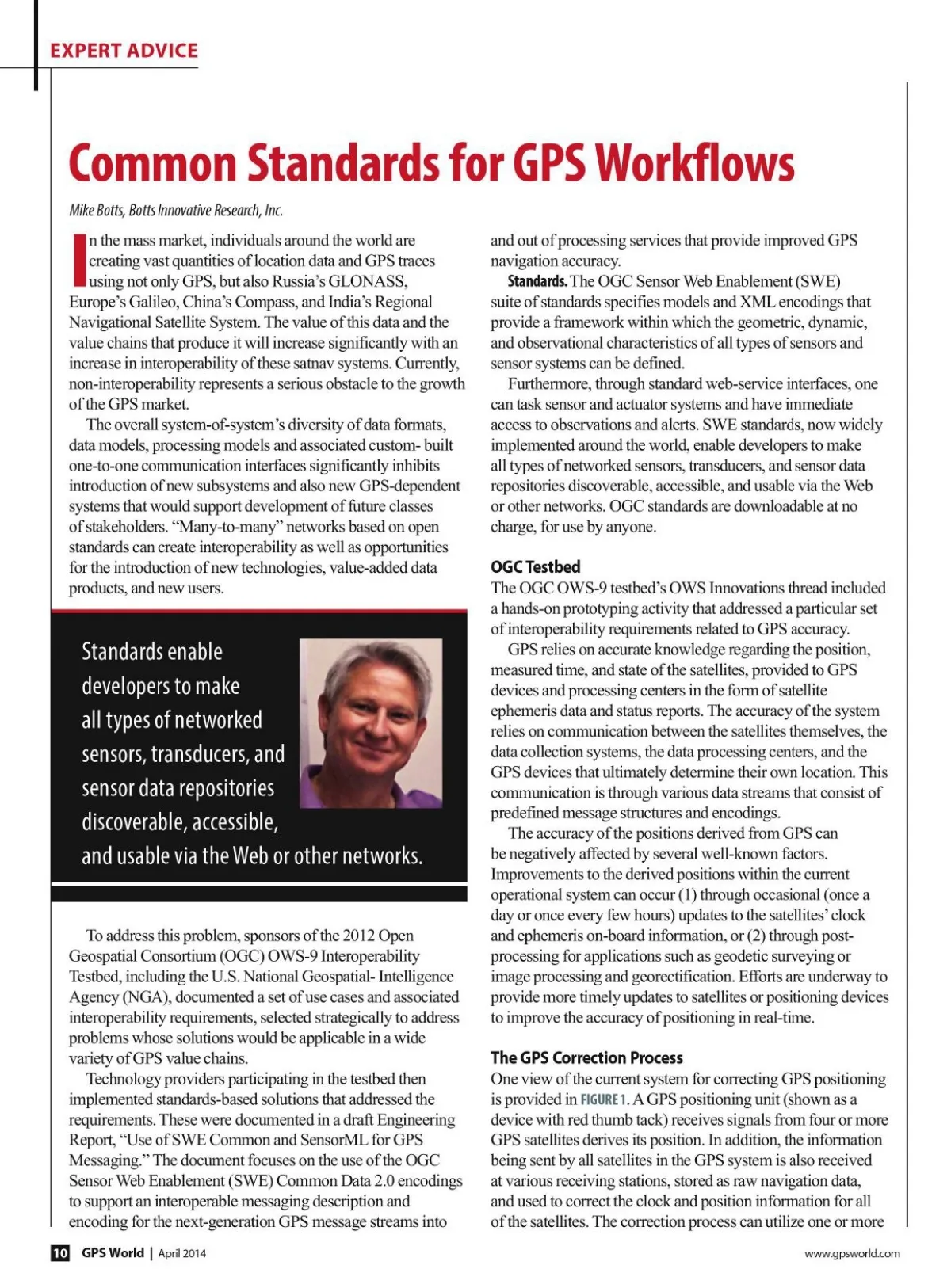 EXPERT ADVICE

Common Standards for GPS Workflows

Mike Botts, Botts Innovative Research, Inc.

In the mass market, individuals around the world are creating vast quantities of location data and GPS traces using not only GPS, but also Russia's GLONASS, Europe's Galileo, China's Compass, and India's Regional Navigational Satellite System. The value of this data and the value chains that produce it will increase significantly with an increase in interoperability of these satnav systems. Currently, non-interoperability represents a serious obstacle to the growth of the GPS market.

The overall system-of-system's diversity of data formats, data models, processing models and associated custom- built one-to-one communication interfaces significantly inhibits introduction of new subsystems and also new GPS-dependent systems that would support development of future classes of stakeholders. "Many-to-many" networks based on open standards can create interoperability as well as opportunities for the introduction of new technologies, value-added data products, and new users.

Standards enable developers to make all types of networked sensors, transducers, and sensor data repositories discoverable, accessible, and usable via the Web or other networks.

To address this problem, sponsors of the 2012 Open Geospatial Consortium (OGC) OWS-9 Interoperability Testbed, including the U.S. National Geospatial- Intelligence Agency (NGA), documented a set of use cases and associated interoperability requirements, selected strategically to address problems whose solutions would be applicable in a wide variety of GPS value chains.

Technology providers participating in the testbed then implemented standards-based solutions that addressed the requirements. These were documented in a draft Engineering Report, "Use of SWE Common and SensorML for GPS Messaging." The document focuses on the use of the OGC Sensor Web Enablement (SWE) Common Data 2.0 encodings to support an interoperable messaging description and encoding for the next-generation GPS message streams into and out of processing services that provide improved GPS navigation accuracy.

Standards. The OGC Sensor Web Enablement (SWE) suite of standards specifies models and XML encodings that provide a framework within which the geometric, dynamic, and observational characteristics of all types of sensors and sensor systems can be defined.

Furthermore, through standard web-service interfaces, one can task sensor and actuator systems and have immediate access to observations and alerts. SWE standards, now widely implemented around the world, enable developers to make all types of networked sensors, transducers, and sensor data repositories discoverable, accessible, and usable via the Web or other networks. OGC standards are downloadable at no charge, for use by anyone.

OGC Testbed
The OGC OWS-9 testbed's OWS Innovations thread included a hands-on prototyping activity that addressed a particular set of interoperability requirements related to GPS accuracy.

GPS relies on accurate knowledge regarding the position, measured time, and state of the satellites, provided to GPS devices and processing centers in the form of satellite ephemeris data and status reports. The accuracy of the system relies on communication between the satellites themselves, the data collection systems, the data processing centers, and the GPS devices that ultimately determine their own location. This communication is through various data streams that consist of predefined message structures and encodings.

The accuracy of the positions derived from GPS can be negatively affected by several well-known factors. Improvements to the derived positions within the current operational system can occur (1) through occasional (once a day or once every few hours) updates to the satellites' clock and ephemeris on-board information, or (2) through post-processing for applications such as geodetic surveying or image processing and georectification. Efforts are underway to provide more timely updates to satellites or positioning devices to improve the accuracy of positioning in real-time.

The GPS Correction Process
One view of the current system for correcting GPS positioning is provided in FIGURE 1. A GPS positioning unit (shown as a device with red thumb tack) receives signals from four or more GPS satellites derives its position. In addition, the information being sent by all satellites in the GPS system is also received at various receiving stations, stored as raw navigation data, and used to correct the clock and position information for all of the satellites. The correction process can utilize one or more

10 GPS World | April 2014

www.gpsworld.com